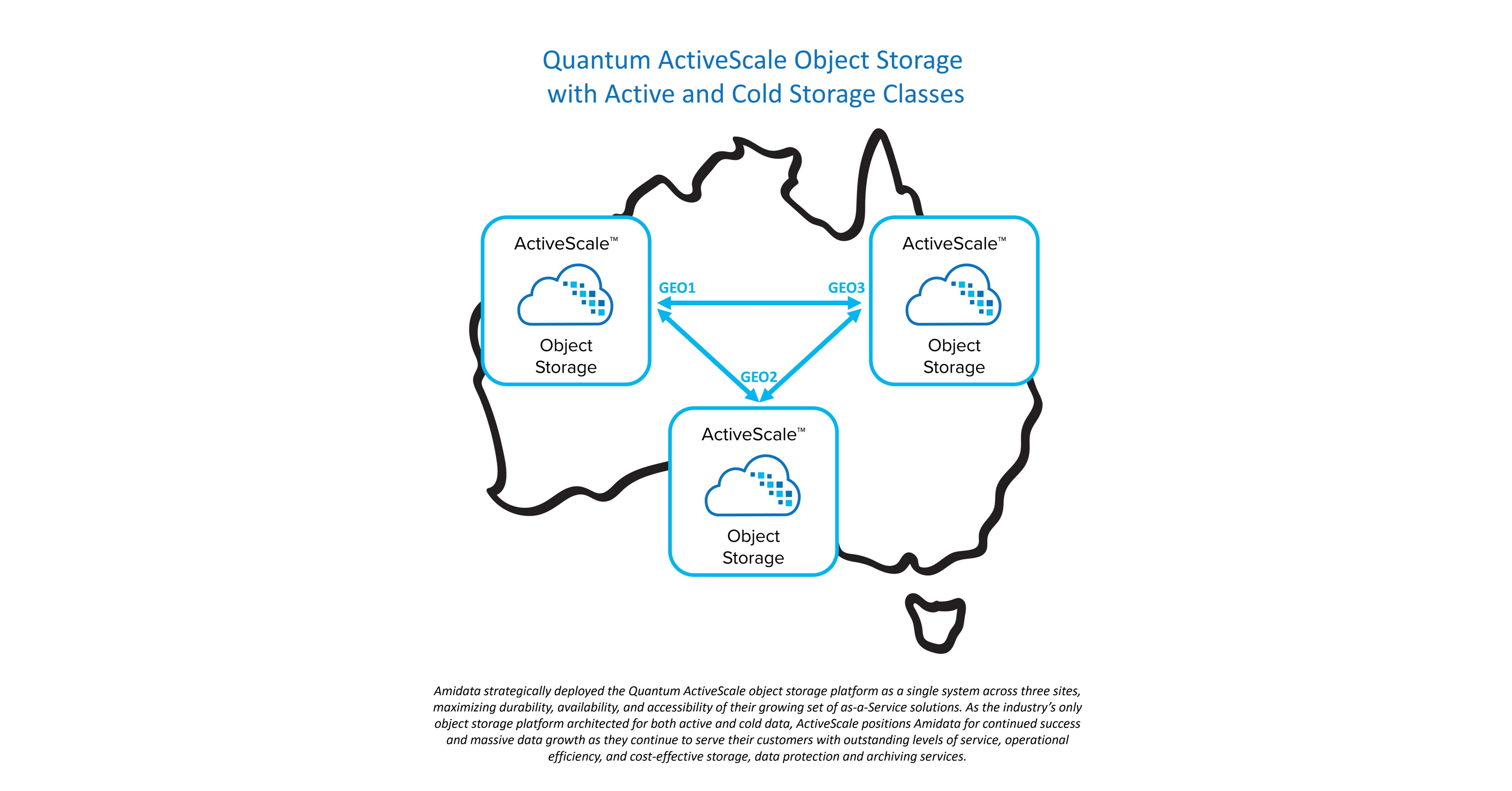 Quantum ActiveScale Object Storage
with Active and Cold Storage Classes

ActiveScale™

Object
Storage

GEO1

GEO3

ActiveScale™

Object
Storage

GEO2

ActiveScale™

Object
Storage

Amidata strategically deployed the Quantum ActiveScale object storage platform as a single system across three sites, maximizing durability, availability, and accessibility of their growing set of as-a-Service solutions. As the industry's only object storage platform architected for both active and cold data, ActiveScale positions Amidata for continued success and massive data growth as they continue to serve their customers with outstanding levels of service, operational efficiency, and cost-effective storage, data protection and archiving services.